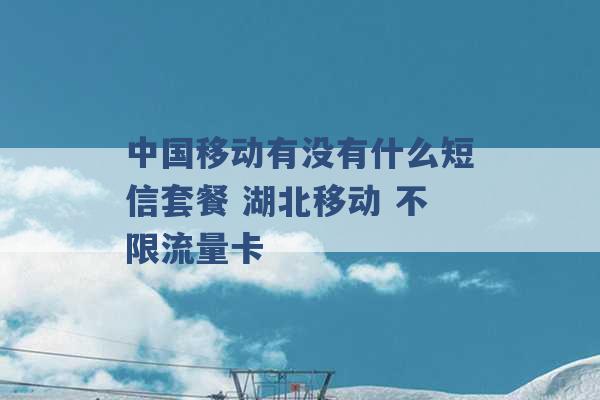 中国移动有没有什么短信套餐 湖北移动 不限流量卡